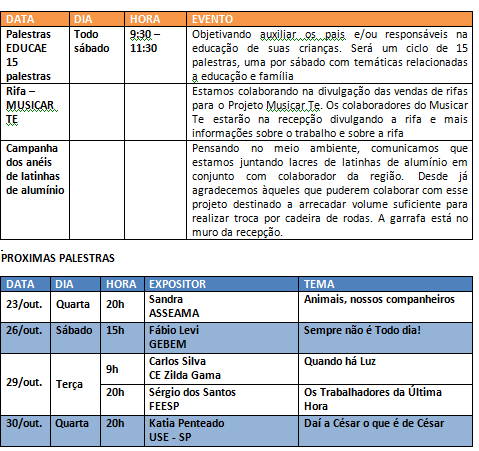 | DATA | DIA | HORA | EVENTO |
|---|---|---|---|
| Palestras EDUCAE 15 palestras | Todo sábado | 9:30 – 11:30 | Objetivando auxiliar os pais e/ou responsáveis na educação de suas crianças. Será um ciclo de 15 palestras, uma por sábado com temáticas relacionadas a educação e família |
| Rifa – MUSICAR TE | | | Estamos colaborando na divulgação das vendas de rifas para o Projeto Musicar Te. Os colaboradores do Musicar Te estarão na recepção divulgando a rifa e mais informações sobre o trabalho e sobre a rifa |
| Campanha dos anéis de latinhas de alumínio | | | Pensando no meio ambiente, comunicamos que estamos juntando lacres de latinhas de alumínio em conjunto com colaborador da região. Desde já agradecemos àqueles que puderem colaborar com esse projeto destinado a arrecadar volume suficiente para realizar troca por cadeira de rodas. A garrafa está no muro da recepção. |

PROXIMAS PALESTRAS

| DATA | DIA | HORA | EXPOSITOR | TEMA |
|---|---|---|---|---|
| 23/out. | Quarta | 20h | Sandra ASSEAMA | Animais, nossos companheiros |
| 26/out. | Sábado | 15h | Fábio Levi GEBEM | Sempre não é Todo dia! |
| 29/out. | Terça | 9h | Carlos Silva CE Zilda Gama | Quando há Luz |
| | | 20h | Sérgio dos Santos FEESP | Os Trabalhadores da Última Hora |
| 30/out. | Quarta | 20h | Katia Penteado USE - SP | Daí a César o que é de César |